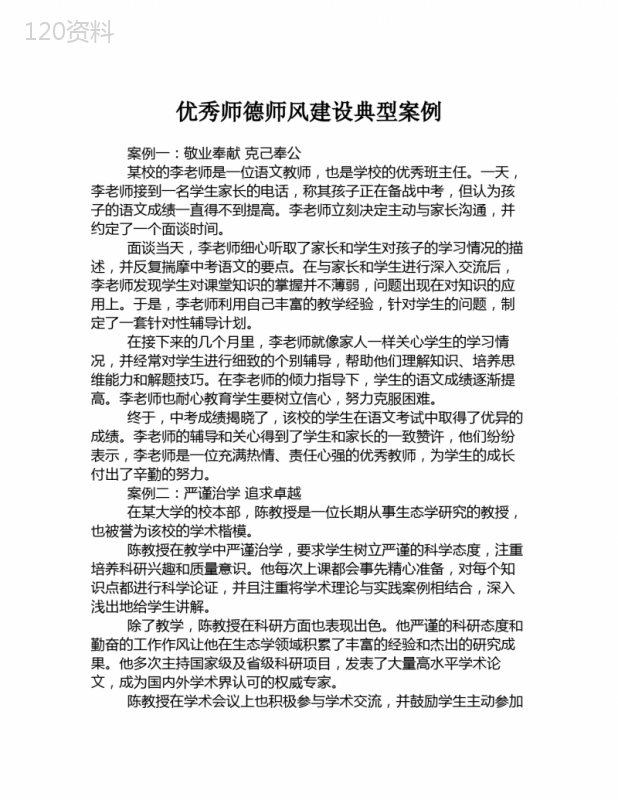 120资料

优秀师德师风建设典型案例

案例一：敬业奉献 克己奉公

某校的李老师是一位语文教师，也是学校的优秀班主任。一天，李老师接到一名学生家长的电话，称其孩子正在备战中考，但认为孩子的语文成绩一直得不到提高。李老师立刻决定主动与家长沟通，并约定了一个面谈时间。

面谈当天，李老师细心听取了家长和学生对孩子的学习情况的描述，并反复揣摩中考语文的要点。在与家长和学生进行深入交流后，李老师发现学生对课堂知识的掌握并不薄弱，问题出现在对知识的应用上。于是，李老师利用自己丰富的教学经验，针对学生的问题，制定了一套针对性辅导计划。

在接下来的几个月里，李老师就像家人一样关心学生的学习情况，并经常对学生进行细致的个别辅导，帮助他们理解知识、培养思维能力和解题技巧。在李老师的倾力指导下，学生的语文成绩逐渐提高。李老师也耐心教育学生要树立信心，努力克服困难。

终于，中考成绩揭晓了，该校的学生在语文考试中取得了优异的成绩。李老师的辅导和关心得到了学生和家长的一致赞许，他们纷纷表示，李老师是一位充满热情、责任心强的优秀教师，为学生的成长付出了辛勤的努力。

案例二：严谨治学 追求卓越

在某大学的校本部，陈教授是一位长期从事生态学研究的教授，也被誉为该校的学术楷模。

陈教授在教学中严谨治学，要求学生树立严谨的科学态度，注重培养科研兴趣和质量意识。他每次上课都会事先精心准备，对每个知识点都进行科学论证，并且注重将学术理论与实践案例相结合，深入浅出地给学生讲解。

除了教学，陈教授在科研方面也表现出色。他严谨的科研态度和勤奋的工作作风让他在生态学领域积累了丰富的经验和杰出的研究成果。他多次主持国家级及省级科研项目，发表了大量高水平学术论文，成为国内外学术界认可的权威专家。

陈教授在学术会议上也积极参与学术交流，并鼓励学生主动参加